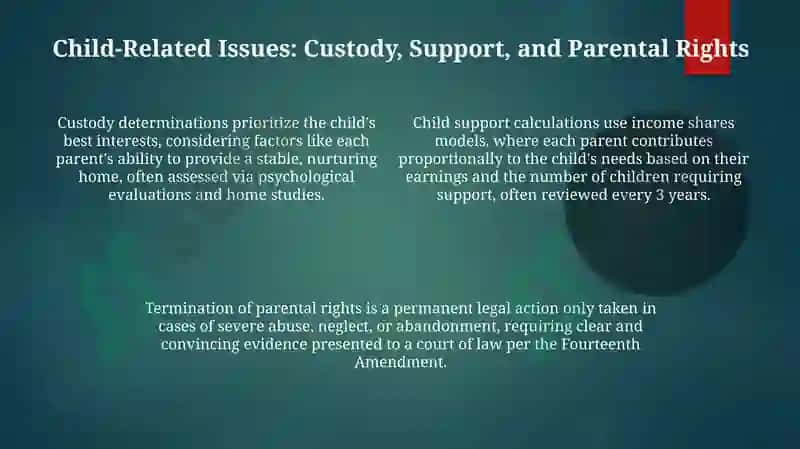 Child-Related Issues: Custody, Support, and Parental Rights

Custody determinations prioritize the child's best interests, considering factors like each parent's ability to provide a stable, nurturing home, often assessed via psychological evaluations and home studies.

Child support calculations use income shares models, where each parent contributes proportionally to the child's needs based on their earnings and the number of children requiring support, often reviewed every 3 years.

Termination of parental rights is a permanent legal action only taken in cases of severe abuse, neglect, or abandonment, requiring clear and convincing evidence presented to a court of law per the Fourteenth Amendment.